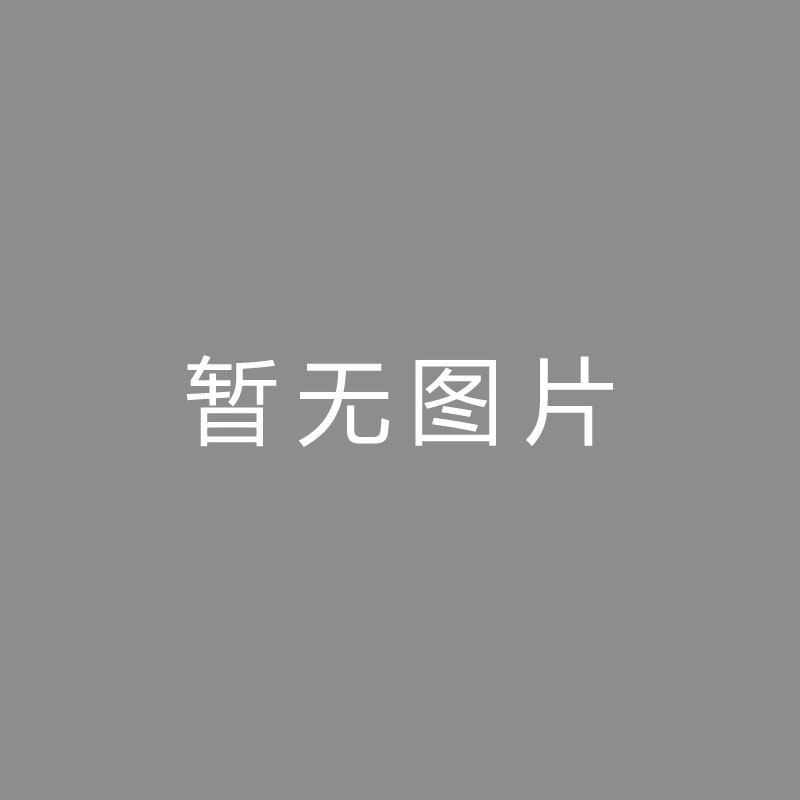 暂无图片